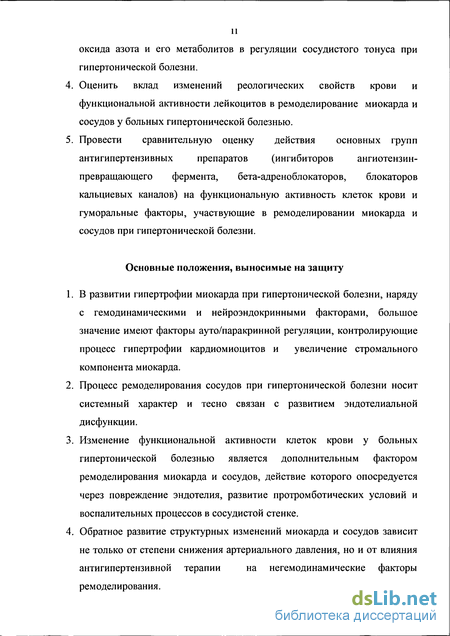 11

оксида азота и его метаболитов в регуляции сосудистого тонуса при гипертонической болезни.

4. Оценить вклад изменений реологических свойств крови и функциональной активности лейкоцитов в ремоделирование миокарда и сосудов у больных гипертонической болезнью.

5. Провести сравнительную оценку действия основных групп антигипертензивных препаратов (ингибиторов ангиотензин-превращающего фермента, бета-адреноблокаторов, блокаторов кальциевых каналов) на функциональную активность клеток крови и гуморальные факторы, участвующие в ремоделировании миокарда и сосудов при гипертонической болезни.

Основные положения, выносимые на защиту

1. В развитии гипертрофии миокарда при гипертонической болезни, наряду с гемодинамическими и нейроэндокринными факторами, большое значение имеют факторы ауто/паракринной регуляции, контролирующие процесс гипертрофии кардиомиоцитов и увеличение стромального компонента миокарда.

2. Процесс ремоделирования сосудов при гипертонической болезни носит системный характер и тесно связан с развитием эндотелиальной дисфункции.

3. Изменение функциональной активности клеток крови у больных гипертонической болезнью является дополнительным фактором ремоделирования миокарда и сосудов, действие которого опосредуется через повреждение эндотелия, развитие протромботических условий и воспалительных процессов в сосудистой стенке.

4. Обратное развитие структурных изменений миокарда и сосудов зависит не только от степени снижения артериального давления, но и от влияния антигипертензивной терапии на негемодинамические факторы ремоделирования.

dsLib.net
библиотека диссертаций